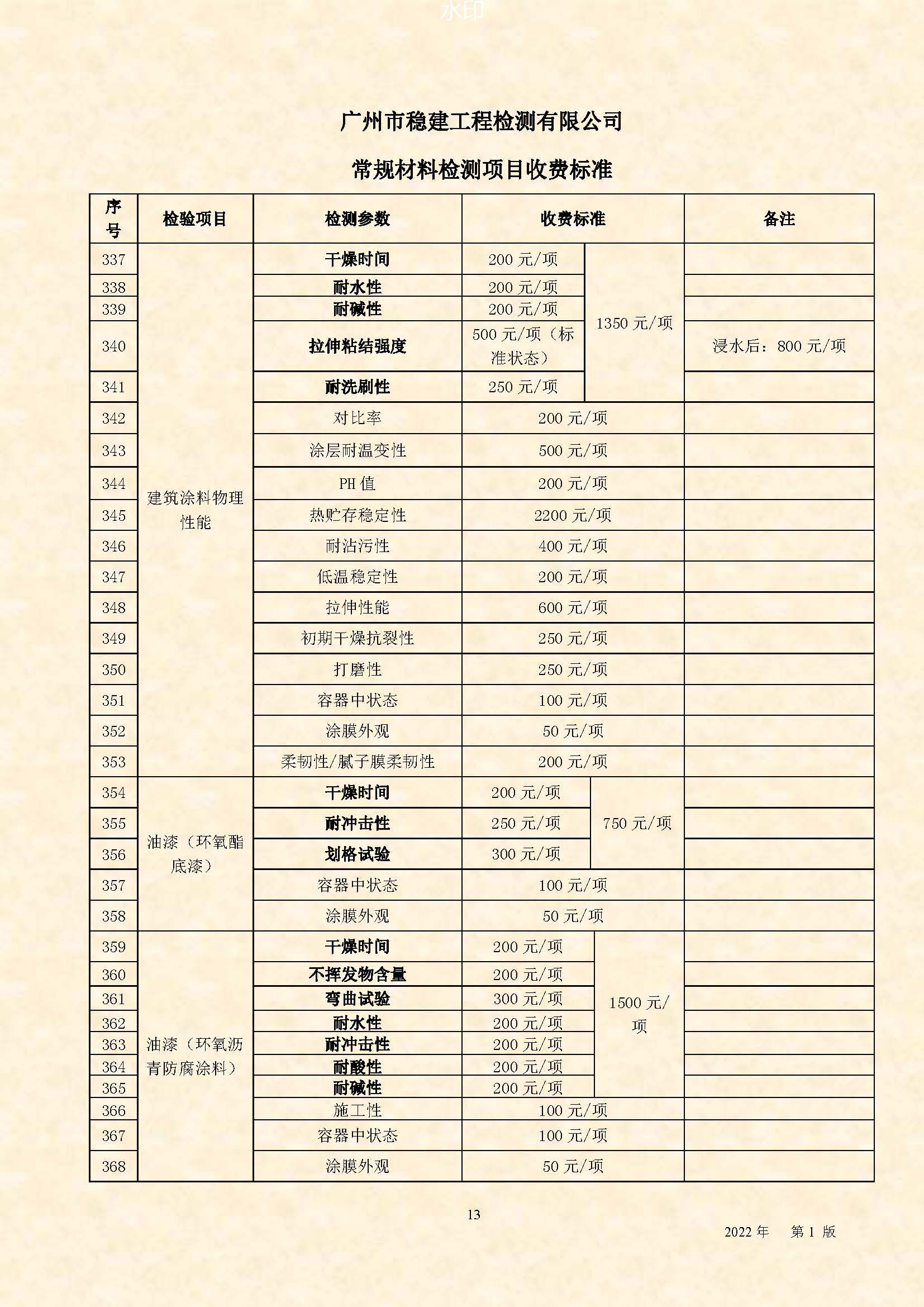 水印

广州市稳建工程检测有限公司

常规材料检测项目收费标准

| 序号 | 检验项目 | 检测参数 | 收费标准 | | 备注 |
|---|---|---|---|---|---|
| 337 | 建筑涂料物理性能 | 干燥时间 | 200 元/项 | 1350 元/项 | |
| 338 | | 耐水性 | 200 元/项 | | |
| 339 | | 耐碱性 | 200 元/项 | | |
| 340 | | 拉伸粘结强度 | 500 元/项（标准状态） | | 浸水后：800 元/项 |
| 341 | | 耐洗刷性 | 250 元/项 | | |
| 342 | | 对比率 | 200 元/项 | | |
| 343 | | 涂层耐温变性 | 500 元/项 | | |
| 344 | | PH 值 | 200 元/项 | | |
| 345 | | 热贮存稳定性 | 2200 元/项 | | |
| 346 | | 耐沾污性 | 400 元/项 | | |
| 347 | | 低温稳定性 | 200 元/项 | | |
| 348 | | 拉伸性能 | 600 元/项 | | |
| 349 | | 初期干燥抗裂性 | 250 元/项 | | |
| 350 | | 打磨性 | 250 元/项 | | |
| 351 | | 容器中状态 | 100 元/项 | | |
| 352 | | 涂膜外观 | 50 元/项 | | |
| 353 | | 柔韧性/腻子膜柔韧性 | 200 元/项 | | |
| 354 | 油漆（环氧酯底漆） | 干燥时间 | 200 元/项 | 750 元/项 | |
| 355 | | 耐冲击性 | 250 元/项 | | |
| 356 | | 划格试验 | 300 元/项 | | |
| 357 | | 容器中状态 | 100 元/项 | | |
| 358 | | 涂膜外观 | 50 元/项 | | |
| 359 | 油漆（环氧沥青防腐涂料） | 干燥时间 | 200 元/项 | 1500 元/项 | |
| 360 | | 不挥发物含量 | 200 元/项 | | |
| 361 | | 弯曲试验 | 300 元/项 | | |
| 362 | | 耐水性 | 200 元/项 | | |
| 363 | | 耐冲击性 | 200 元/项 | | |
| 364 | | 耐酸性 | 200 元/项 | | |
| 365 | | 耐碱性 | 200 元/项 | | |
| 366 | | 施工性 | 100 元/项 | | |
| 367 | | 容器中状态 | 100 元/项 | | |
| 368 | | 涂膜外观 | 50 元/项 | | |

13

2022 年 第 1 版